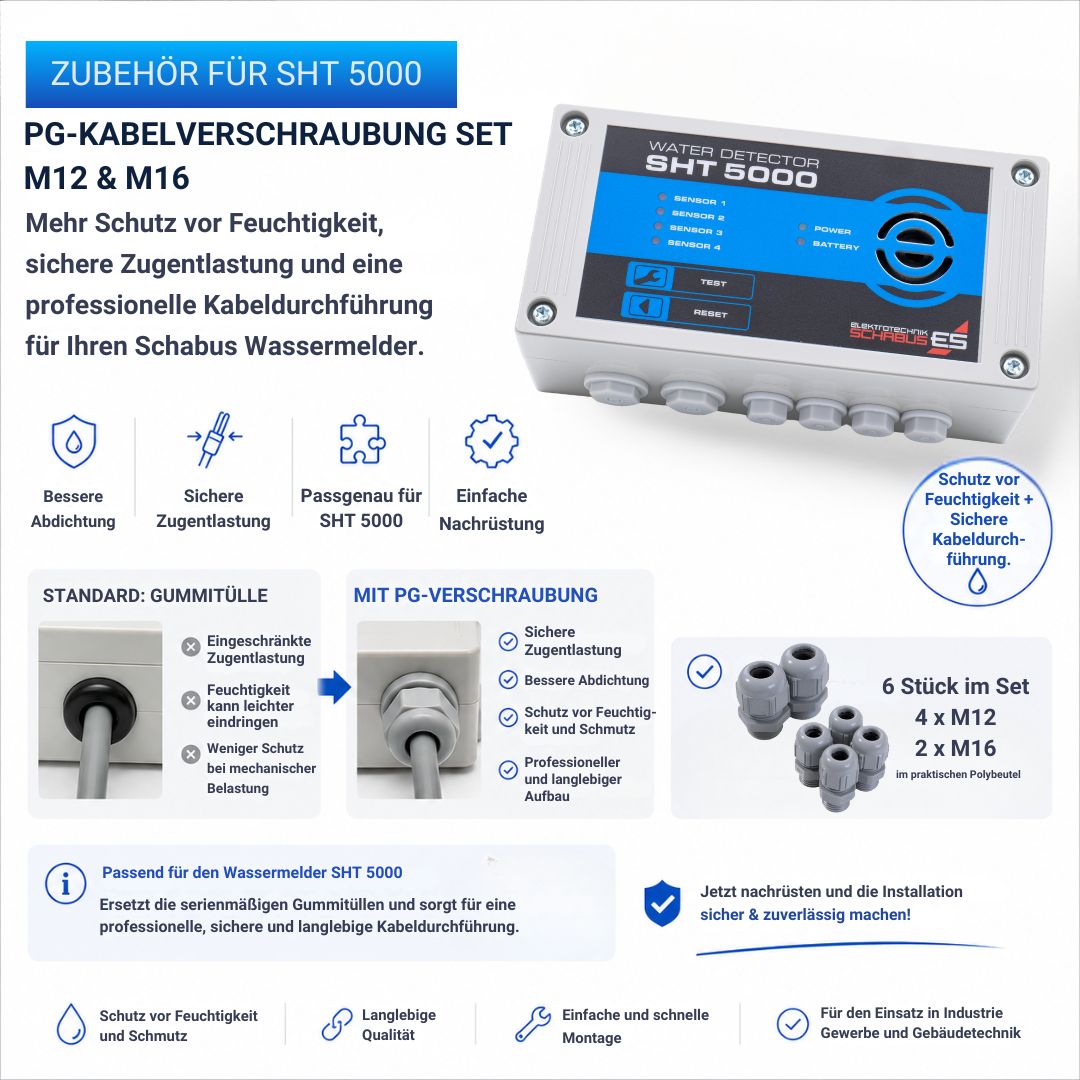 ZUBEHÖR FÜR SHT 5000

PG-KABELVERSCHRAUBUNG SET M12 & M16

Mehr Schutz vor Feuchtigkeit, sichere Zugentlastung und eine professionelle Kabeldurchführung für Ihren Schabus Wassermelder.

WATER DETECTOR
SHT 5000
SENSOR 1
SENSOR 2
SENSOR 3
SENSOR 4
POWER
BATTERY
TEST
RESET
ELEKTROTECHNIK
SCHABUS
ES

Bessere Abdichtung

Sichere Zugentlastung

Passgenau für SHT 5000

Einfache Nachrüstung

Schutz vor Feuchtigkeit + Sichere Kabeldurchführung.

STANDARD: GUMMITÜLLE

Eingeschränkte Zugentlastung

Feuchtigkeit kann leichter eindringen

Weniger Schutz bei mechanischer Belastung

MIT PG-VERSCHRAUBUNG

Sichere Zugentlastung

Bessere Abdichtung

Schutz vor Feuchtigkeit und Schmutz

Professioneller und langlebiger Aufbau

6 Stück im Set
4 x M12
2 x M16
im praktischen Polybeutel

Passend für den Wassermelder SHT 5000

Ersetzt die serienmäßigen Gummitüllen und sorgt für eine professionelle, sichere und langlebige Kabeldurchführung.

Jetzt nachrüsten und die Installation sicher & zuverlässig machen!

Schutz vor Feuchtigkeit und Schmutz

Langlebige Qualität

Einfache und schnelle Montage

Für den Einsatz in Industrie Gewerbe und Gebäudetechnik